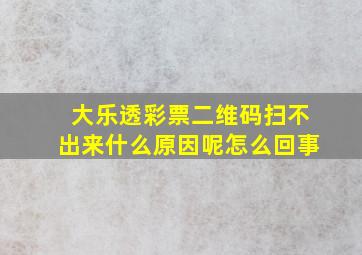 大乐透彩票二维码扫不出来什么原因呢怎么回事